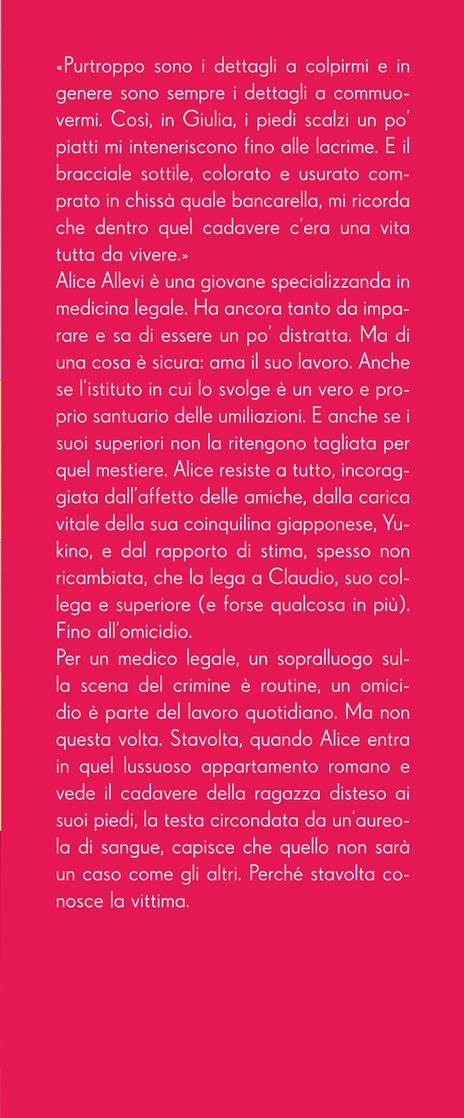 «Purtroppo sono i dettagli a colpirmi e in genere sono sempre i dettagli a commuovermi. Così, in Giulia, i piedi scalzi un po' piatti mi inteneriscono fino alle lacrime. E il bracciale sottile, colorato e usurato comprato in chissà quale bancarella, mi ricorda che dentro quel cadavere c'era una vita tutta da vivere.»
Alice Allevi è una giovane specializzanda in medicina legale. Ha ancora tanto da imparare e sa di essere un po' distratta. Ma di una cosa è sicura: ama il suo lavoro. Anche se l'istituto in cui lo svolge è un vero e proprio santuario delle umiliazioni. E anche se i suoi superiori non la ritengono tagliata per quel mestiere. Alice resiste a tutto, incoraggiata dall'affetto delle amiche, dalla carica vitale della sua coinquilina giapponese, Yukino, e dal rapporto di stima, spesso non ricambiata, che la lega a Claudio, suo collega e superiore (e forse qualcosa in più). Fino all'omicidio.
Per un medico legale, un sopralluogo sulla scena del crimine è routine, un omicidio è parte del lavoro quotidiano. Ma non questa volta. Stavolta, quando Alice entra in quel lussuoso appartamento romano e vede il cadavere della ragazza disteso ai suoi piedi, la testa circondata da un'aureola di sangue, capisce che quello non sarà un caso come gli altri. Perché stavolta conosce la vittima.